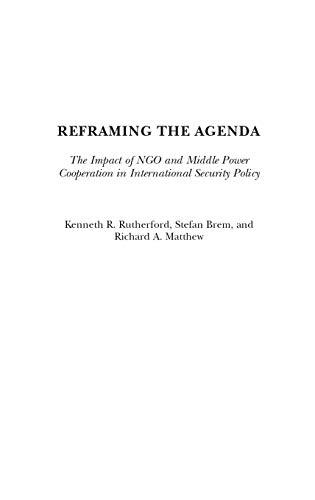 REFRAMING THE AGENDA

The Impact of NGO and Middle Power Cooperation in International Security Policy

Kenneth R. Rutherford, Stefan Brem, and Richard A. Matthew